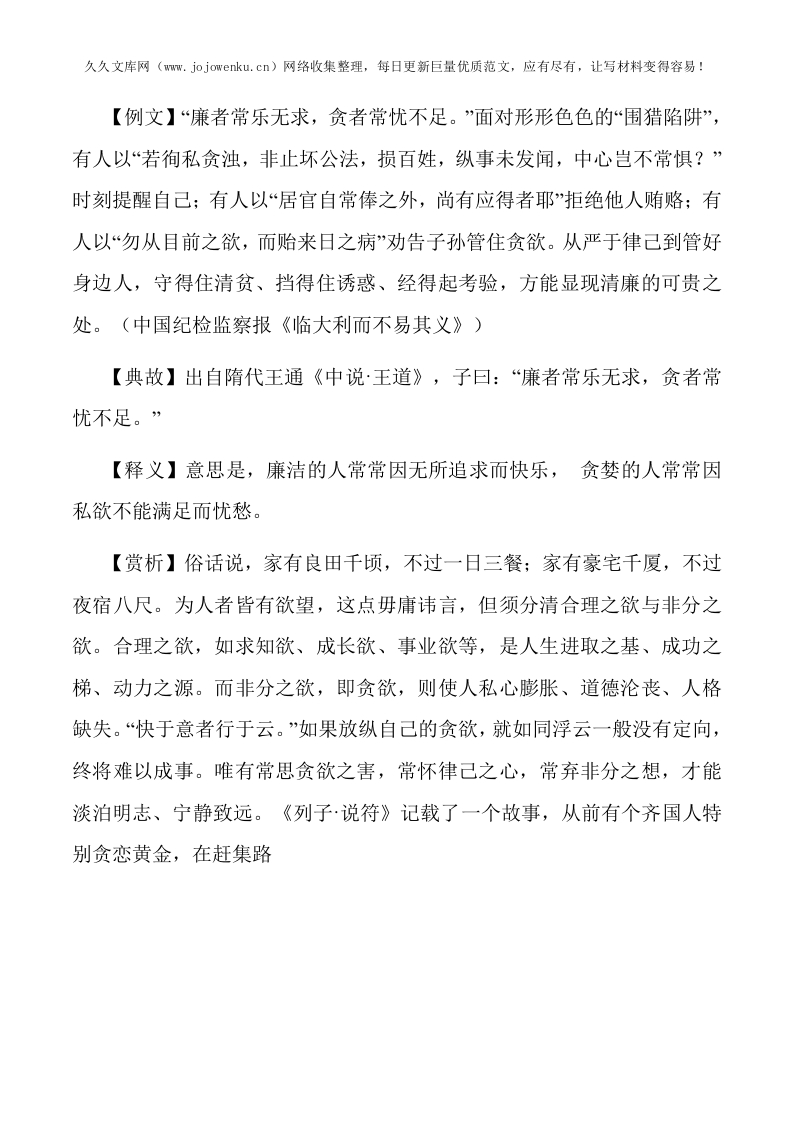 久久文库网（www.jojowenku.cn）网络收集整理，每日更新巨量优质范文，应有尽有，让写材料变得容易！

【例文】“廉者常乐无求，贪者常忧不足。”面对形形色色的“围猎陷阱”，有人以“若徇私贪浊，非止坏公法，损百姓，纵事未发闻，中心岂不常惧？”时刻提醒自己；有人以“居官自常俸之外，尚有应得者耶”拒绝他人贿赂；有人以“勿从目前之欲，而贻来日之病”劝告子孙管住贪欲。从严于律己到管好身边人，守得住清贫、挡得住诱惑、经得起考验，方能显现清廉的可贵之处。（中国纪检监察报《临大利而不易其义》）

【典故】出自隋代王通《中说·王道》，子曰：“廉者常乐无求，贪者常忧不足。”

【释义】意思是，廉洁的人常常因无所追求而快乐， 贪婪的人常常因私欲不能满足而忧愁。

【赏析】俗话说，家有良田千顷，不过一日三餐；家有豪宅千厦，不过夜宿八尺。为人者皆有欲望，这点毋庸讳言，但须分清合理之欲与非分之欲。合理之欲，如求知欲、成长欲、事业欲等，是人生进取之基、成功之梯、动力之源。而非分之欲，即贪欲，则使人私心膨胀、道德沦丧、人格缺失。“快于意者行于云。”如果放纵自己的贪欲，就如同浮云一般没有定向，终将难以成事。唯有常思贪欲之害，常怀律己之心，常弃非分之想，才能淡泊明志、宁静致远。《列子·说符》记载了一个故事，从前有个齐国人特别贪恋黄金，在赶集路